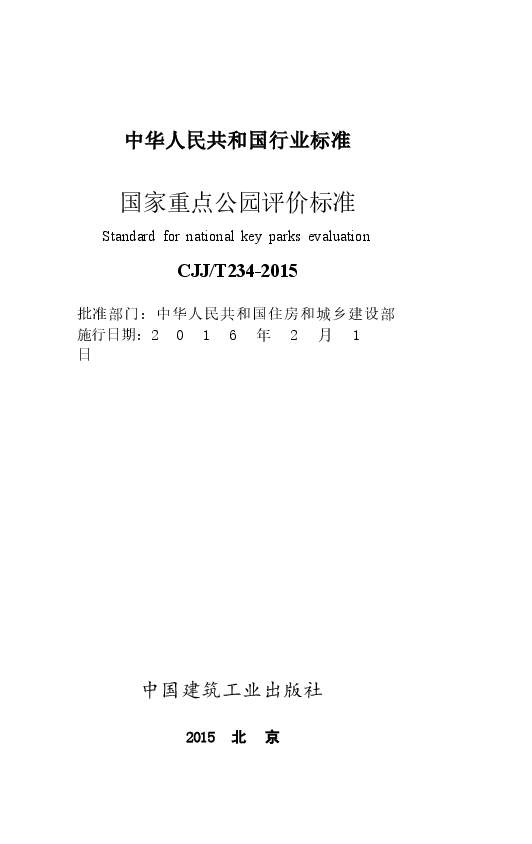 中华人民共和国行业标准

国家重点公园评价标准

Standard for national key parks evaluation

CJJ/T234-2015

批准部门：中华人民共和国住房和城乡建设部
施行日期：2 0 1 6 年 2 月 1 日

中国建筑工业出版社

2015 北 京